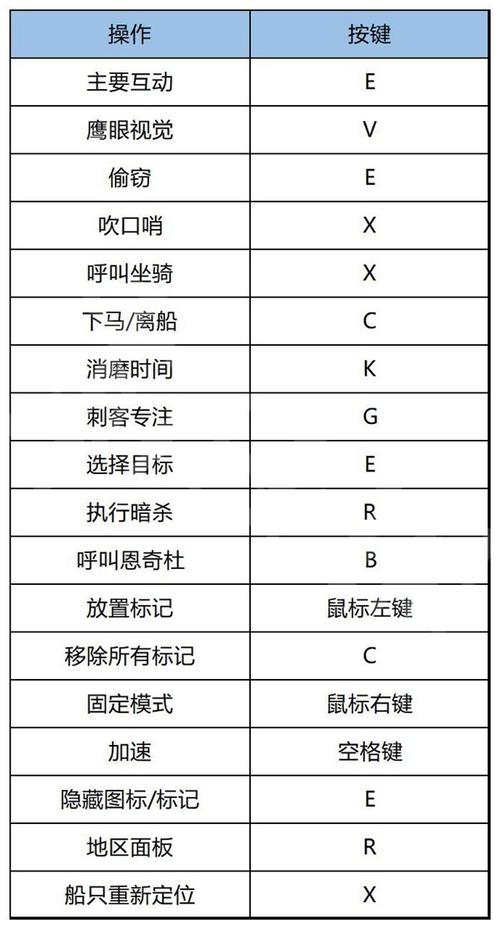 | 操作 | 按键 |
|---|---|
| 主要互动 | E |
| 鹰眼视觉 | V |
| 偷窃 | E |
| 吹口哨 | X |
| 呼叫坐骑 | X |
| 下马/离船 | C |
| 消磨时间 | K |
| 刺客专注 | G |
| 选择目标 | E |
| 执行暗杀 | R |
| 呼叫恩奇杜 | B |
| 放置标记 | 鼠标左键 |
| 移除所有标记 | C |
| 固定模式 | 鼠标右键 |
| 加速 | 空格键 |
| 隐藏图标/标记 | E |
| 地区面板 | R |
| 船只重新定位 | X |